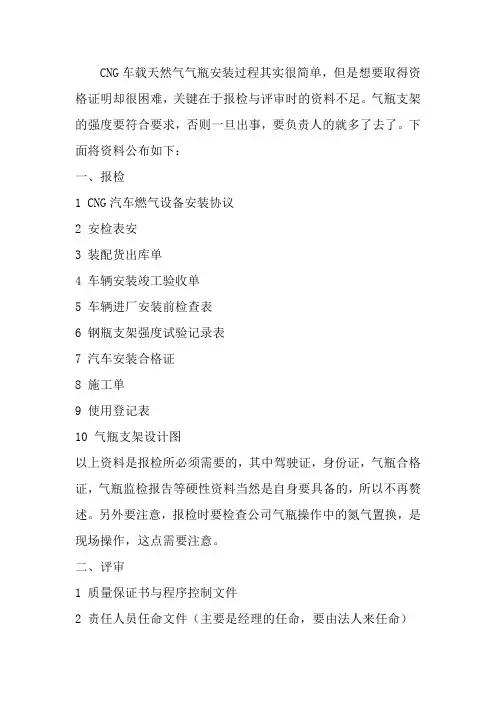 CNG 车载天然气气瓶安装过程其实很简单，但是想要取得资格证明却很困难，关键在于报检与评审时的资料不足。气瓶支架的强度要符合要求，否则一旦出事，要负责人的就多了去了。下面将资料公布如下：

一、报检

1 CNG 汽车燃气设备安装协议

2 安检表安

3 装配货出库单

4 车辆安装竣工验收单

5 车辆进厂安装前检查表

6 钢瓶支架强度试验记录表

7 汽车安装合格证

8 施工单

9 使用登记表

10 气瓶支架设计图

以上资料是报检所必须需要的，其中驾驶证，身份证，气瓶合格证，气瓶监检报告等硬性资料当然是自身要具备的，所以不再赘述。另外要注意，报检时要检查公司气瓶操作中的氮气置换，是现场操作，这点需要注意。

二、评审

1 质量保证书与程序控制文件

2 责任人员任命文件（主要是经理的任命，要由法人来任命）